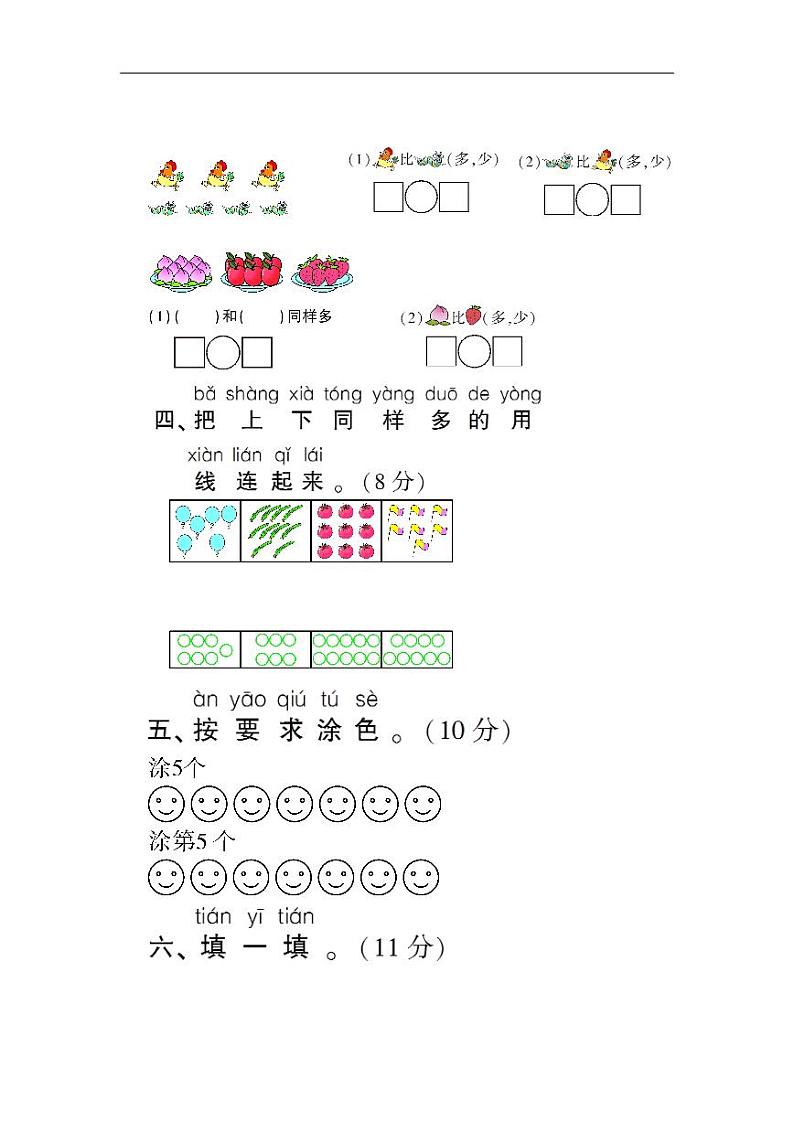 (1) 比 (多,少) (2) 比 (多,少)

(1)( )和( )同样多 (2) 比 (多,少)

bǎ shàng xià tóng yàng duō de yòng
四、把 上 下 同 样 多 的 用
xiàn lián qǐ lái
线 连 起 来 。(8 分)

àn yāo qiú tú sè
五、按 要 求 涂 色 。(10 分)
涂5个
涂第5个

tián yī tián
六、填 一 填 。(11 分)